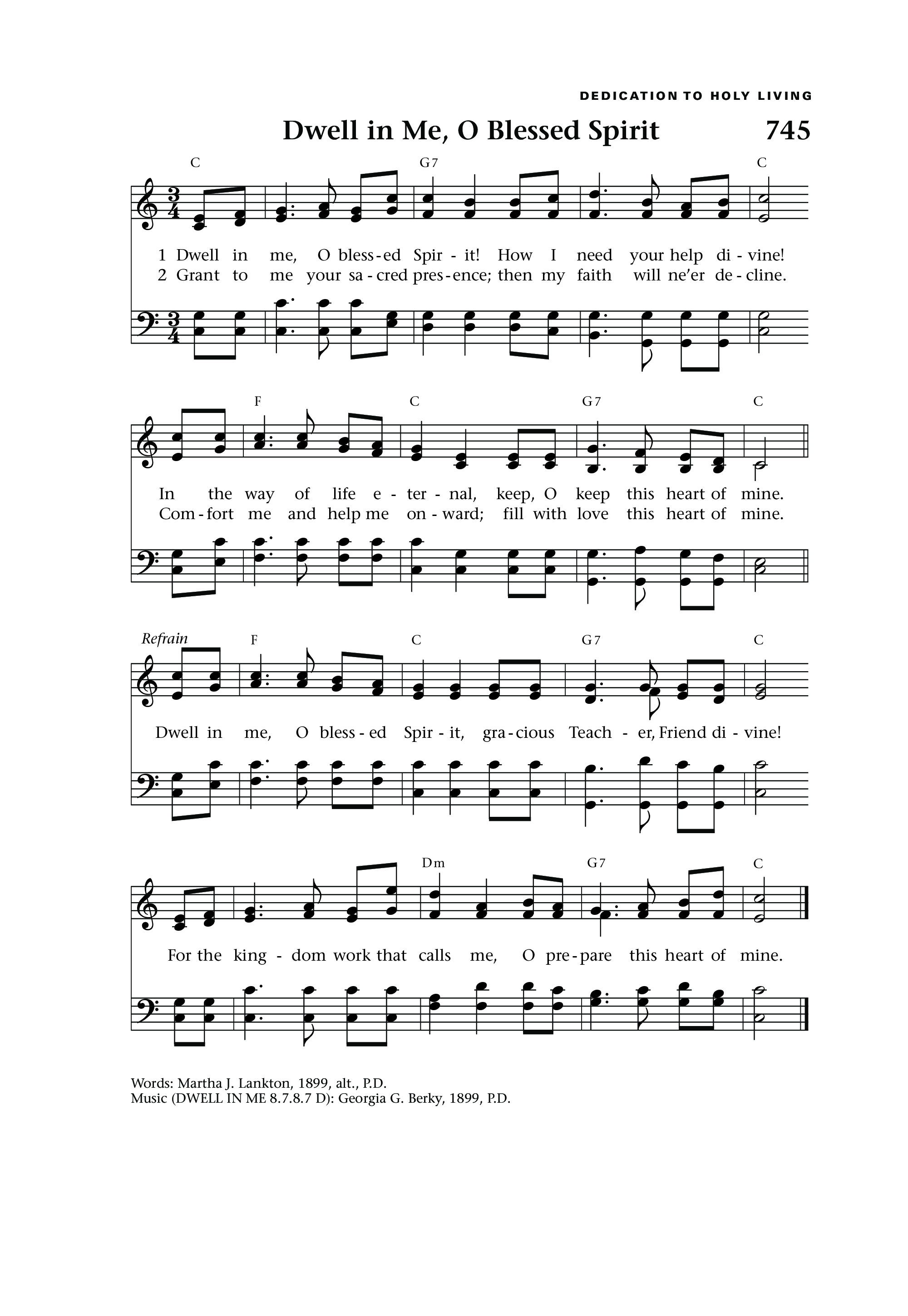 DEDICATION TO HOLY LIVING

Dwell in Me, O Blessed Spirit 745

C G7 C

1 Dwell in me, O bless-ed Spir-it! How I need your help di-vine!
2 Grant to me your sa-cred pres-ence; then my faith will ne'er de-cline.

F C G7 C

In the way of life e-ter-nal, keep, O keep this heart of mine.
Com-fort me and help me on-ward; fill with love this heart of mine.

Refrain F C G7 C

Dwell in me, O bless-ed Spir-it, gra-cious Teach-er, Friend di-vine!

Dm G7 C

For the king-dom work that calls me, O pre-pare this heart of mine.

Words: Martha J. Lankton, 1899, alt., P.D.
Music (DWELL IN ME 8.7.8.7 D): Georgia G. Berky, 1899, P.D.